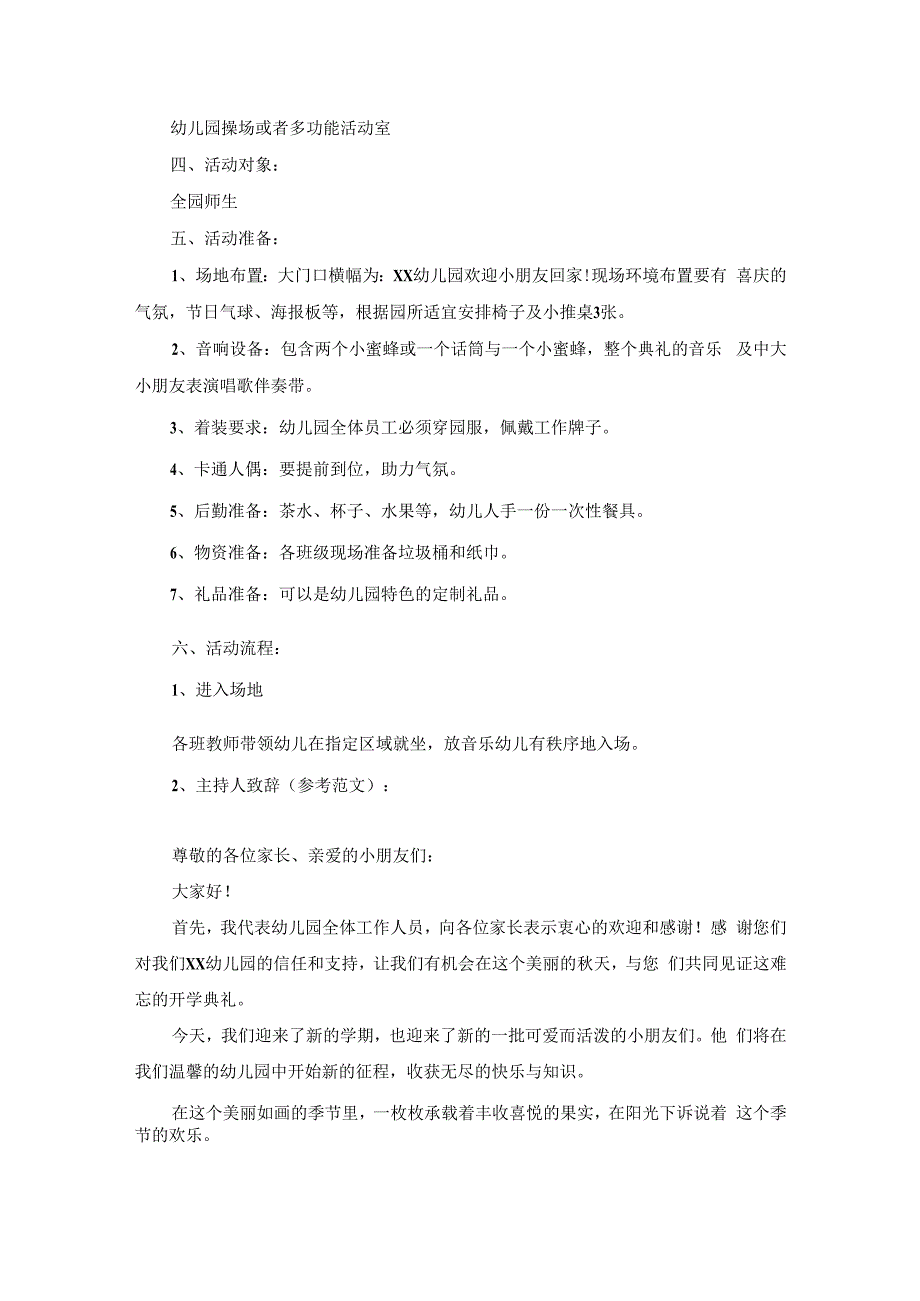 幼儿园操场或者多功能活动室

四、活动对象：

全园师生

五、活动准备：

1、场地布置：大门口横幅为：XX幼儿园欢迎小朋友回家!现场环境布置要有 喜庆的气氛，节日气球、海报板等，根据园所适宜安排椅子及小推桌3张。

2、音响设备：包含两个小蜜蜂或一个话筒与一个小蜜蜂，整个典礼的音乐 及中大小朋友表演唱歌伴奏带。

3、着装要求：幼儿园全体员工必须穿园服，佩戴工作牌子。

4、卡通人偶：要提前到位，助力气氛。

5、后勤准备：茶水、杯子、水果等，幼儿人手一份一次性餐具。

6、物资准备：各班级现场准备垃圾桶和纸巾。

7、礼品准备：可以是幼儿园特色的定制礼品。

六、活动流程：

1、进入场地

各班教师带领幼儿在指定区域就坐，放音乐幼儿有秩序地入场。

2、主持人致辞（参考范文）：

尊敬的各位家长、亲爱的小朋友们：

大家好！

首先，我代表幼儿园全体工作人员，向各位家长表示衷心的欢迎和感谢！感 谢您们对我们XX幼儿园的信任和支持，让我们有机会在这个美丽的秋天，与您 们共同见证这难忘的开学典礼。

今天，我们迎来了新的学期，也迎来了新的一批可爱而活泼的小朋友们。他 们将在我们温馨的幼儿园中开始新的征程，收获无尽的快乐与知识。

在这个美丽如画的季节里，一枚枚承载着丰收喜悦的果实，在阳光下诉说着 这个季节的欢乐。